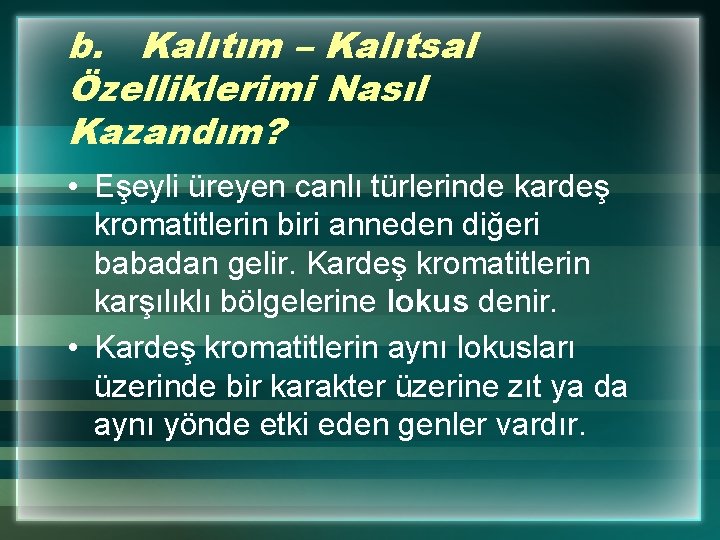 b. Kalıtım – Kalıtsal Özelliklerimi Nasıl Kazandım?

• Eşeyli üreyen canlı türlerinde kardeş kromatitlerin biri anneden diğeri babadan gelir. Kardeş kromatitlerin karşılıklı bölgelerine lokus denir.

• Kardeş kromatitlerin aynı lokusları üzerinde bir karakter üzerine zıt ya da aynı yönde etki eden genler vardır.